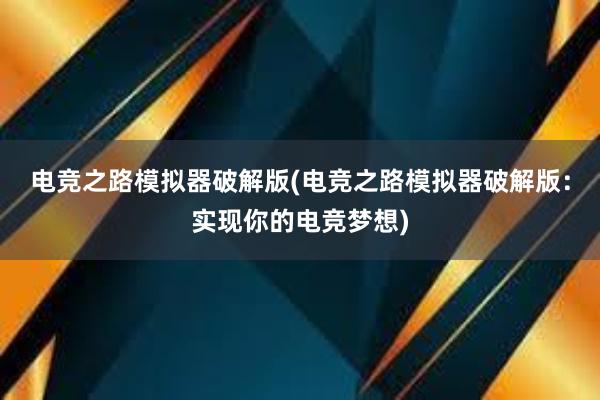 电竞之路模拟器破解版(电竞之路模拟器破解版：实现你的电竞梦想)